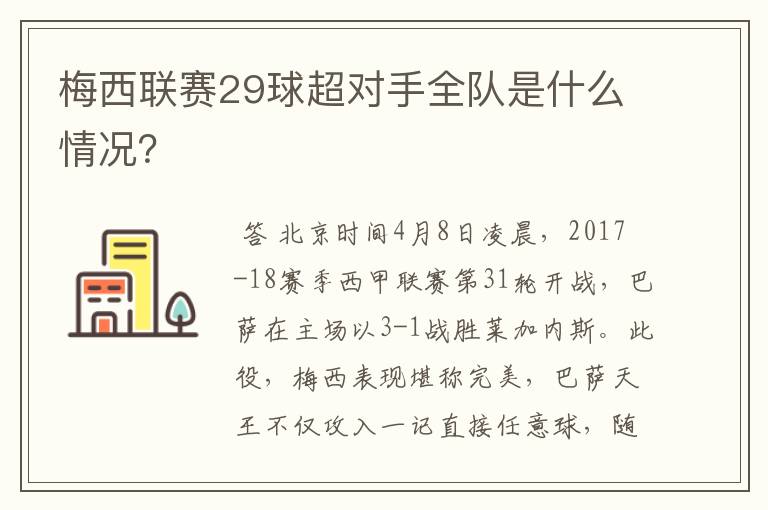 梅西联赛29球超对手全队是什么情况?

答 北京时间4月8日凌晨，2017-18赛季西甲联赛第31轮开战，巴萨在主场以3-1战胜莱加内斯。此役，梅西表现堪称完美，巴萨天王不仅攻入一记直接任意球，随